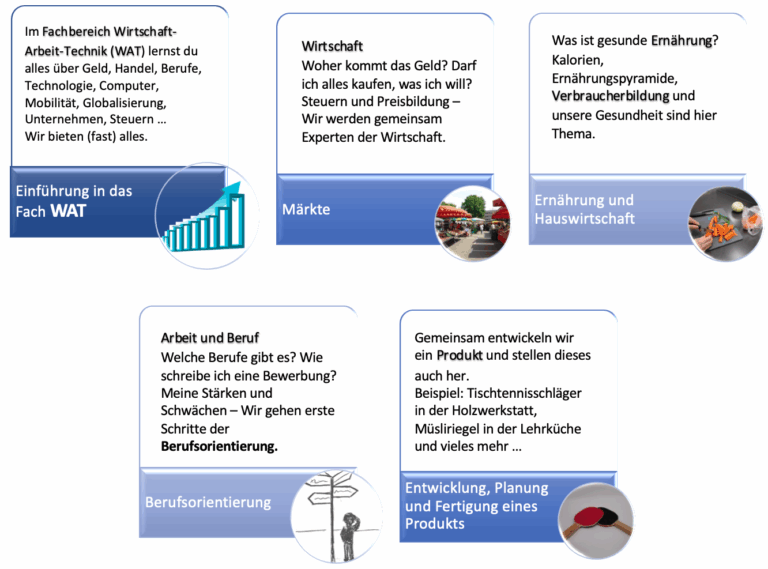 Im Fachbereich Wirtschaft-Arbeit-Technik (WAT) lernst du alles über Geld, Handel, Berufe, Technologie, Computer, Mobilität, Globalisierung, Unternehmen, Steuern … Wir bieten (fast) alles.

Einführung in das Fach WAT

Wirtschaft
Woher kommt das Geld? Darf ich alles kaufen, was ich will? Steuern und Preisbildung – Wir werden gemeinsam Experten der Wirtschaft.

Märkte

Was ist gesunde Ernährung? Kalorien, Ernährungspyramide, Verbraucherbildung und unsere Gesundheit sind hier Thema.

Ernährung und Hauswirtschaft

Arbeit und Beruf
Welche Berufe gibt es? Wie schreibe ich eine Bewerbung? Meine Stärken und Schwächen – Wir gehen erste Schritte der Berufsorientierung.

Berufsorientierung

Gemeinsam entwickeln wir ein Produkt und stellen dieses auch her.
Beispiel: Tischtennisschläger in der Holzwerkstatt, Müsliriegel in der Lehrküche und vieles mehr …

Entwicklung, Planung und Fertigung eines Produkts